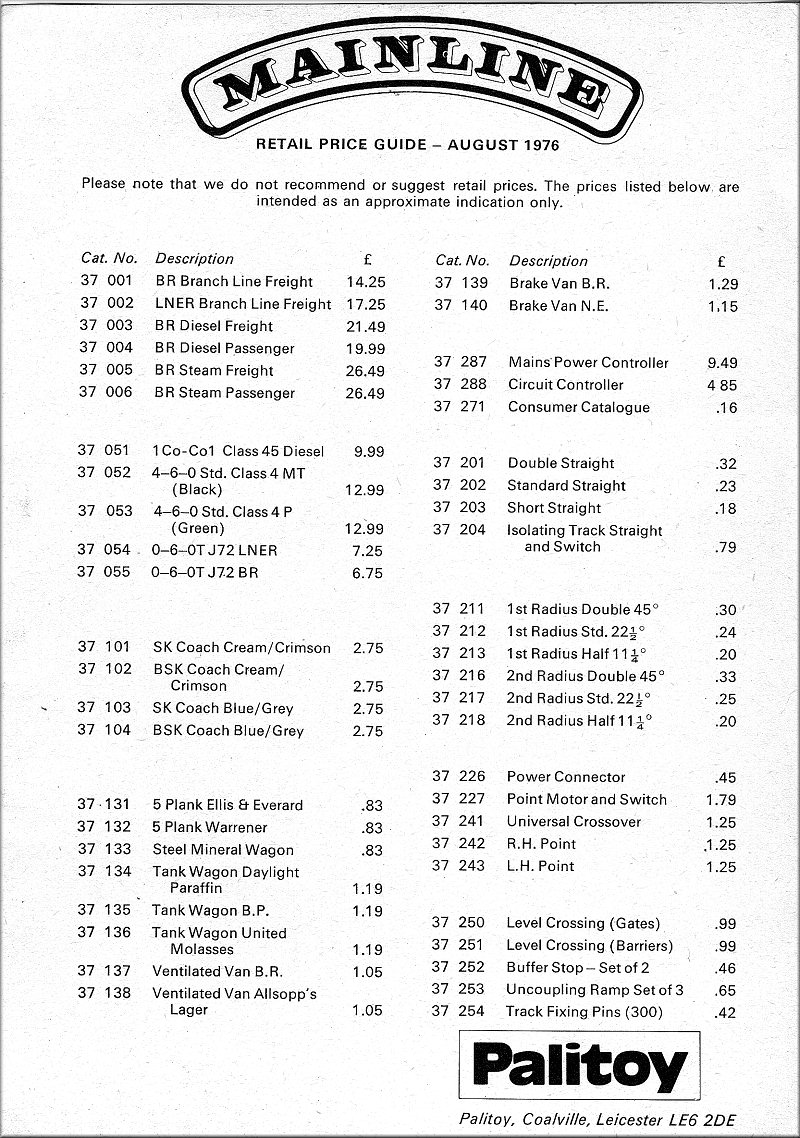 MAINLINE

RETAIL PRICE GUIDE – AUGUST 1976

Please note that we do not recommend or suggest retail prices. The prices listed below are intended as an approximate indication only.

| Cat. No. | Description | £ |
|---|---|---|
| 37 001 | BR Branch Line Freight | 14.25 |
| 37 002 | LNER Branch Line Freight | 17.25 |
| 37 003 | BR Diesel Freight | 21.49 |
| 37 004 | BR Diesel Passenger | 19.99 |
| 37 005 | BR Steam Freight | 26.49 |
| 37 006 | BR Steam Passenger | 26.49 |
| 37 051 | 1Co-Co1 Class 45 Diesel | 9.99 |
| 37 052 | 4–6–0 Std. Class 4 MT (Black) | 12.99 |
| 37 053 | 4–6–0 Std. Class 4 P (Green) | 12.99 |
| 37 054 | 0–6–0T J72 LNER | 7.25 |
| 37 055 | 0–6–0T J72 BR | 6.75 |
| 37 101 | SK Coach Cream/Crimson | 2.75 |
| 37 102 | BSK Coach Cream/ Crimson | 2.75 |
| 37 103 | SK Coach Blue/Grey | 2.75 |
| 37 104 | BSK Coach Blue/Grey | 2.75 |
| 37 131 | 5 Plank Ellis & Everard | .83 |
| 37 132 | 5 Plank Warrener | .83 |
| 37 133 | Steel Mineral Wagon | .83 |
| 37 134 | Tank Wagon Daylight Paraffin | 1.19 |
| 37 135 | Tank Wagon B.P. | 1.19 |
| 37 136 | Tank Wagon United Molasses | 1.19 |
| 37 137 | Ventilated Van B.R. | 1.05 |
| 37 138 | Ventilated Van Allsopp's Lager | 1.05 |

| Cat. No. | Description | £ |
|---|---|---|
| 37 139 | Brake Van B.R. | 1.29 |
| 37 140 | Brake Van N.E. | 1.15 |
| 37 287 | Mains Power Controller | 9.49 |
| 37 288 | Circuit Controller | 4 85 |
| 37 271 | Consumer Catalogue | .16 |
| 37 201 | Double Straight | .32 |
| 37 202 | Standard Straight | .23 |
| 37 203 | Short Straight | .18 |
| 37 204 | Isolating Track Straight and Switch | .79 |
| 37 211 | 1st Radius Double 45° | .30 |
| 37 212 | 1st Radius Std. $22\frac{1}{2}$° | .24 |
| 37 213 | 1st Radius Half $11\frac{1}{4}$° | .20 |
| 37 216 | 2nd Radius Double 45° | .33 |
| 37 217 | 2nd Radius Std. $22\frac{1}{2}$° | .25 |
| 37 218 | 2nd Radius Half $11\frac{1}{4}$° | .20 |
| 37 226 | Power Connector | .45 |
| 37 227 | Point Motor and Switch | 1.79 |
| 37 241 | Universal Crossover | 1.25 |
| 37 242 | R.H. Point | 1.25 |
| 37 243 | L.H. Point | 1.25 |
| 37 250 | Level Crossing (Gates) | .99 |
| 37 251 | Level Crossing (Barriers) | .99 |
| 37 252 | Buffer Stop – Set of 2 | .46 |
| 37 253 | Uncoupling Ramp Set of 3 | .65 |
| 37 254 | Track Fixing Pins (300) | .42 |

Palitoy

Palitoy, Coalville, Leicester LE6 2DE